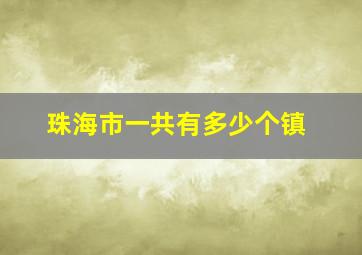 珠海市一共有多少个镇